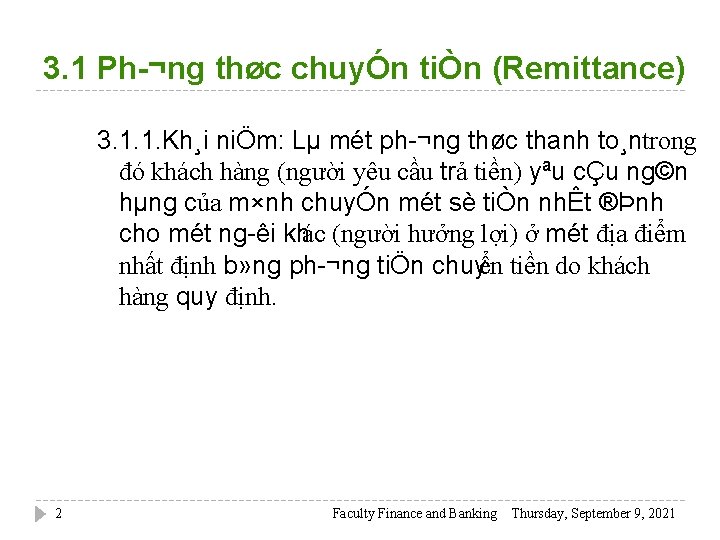 3.1 Ph-¬ng thøc chuyÓn tiÒn (Remittance)

3.1.1.Kh¸i niÖm: Lµ mét ph-¬ng thøc thanh to¸ntrong đó khách hàng (người yêu cầu trả tiền) yªu cÇu ng©n hµng của m×nh chuyÓn mét sè tiÒn nhÊt ®Þnh cho mét ng-êi khác (người hưởng lợi) ở mét địa điểm nhất định b»ng ph-¬ng tiÖn chuyển tiền do khách hàng quy định.

2 Faculty Finance and Banking Thursday, September 9, 2021